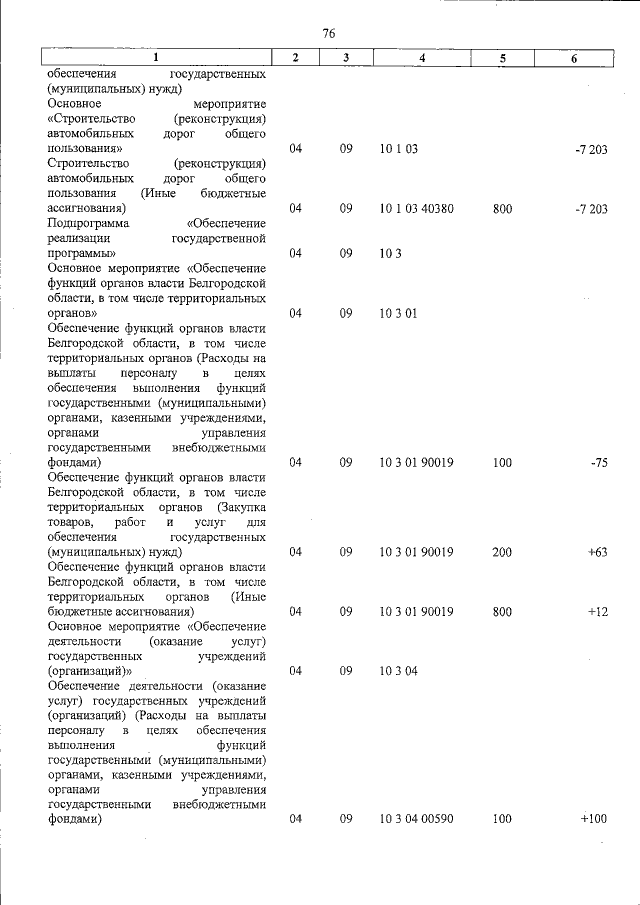 76

| 1 | 2 | 3 | 4 | 5 | 6 |
|---|---|---|---|---|---|
| обеспечения государственных (муниципальных) нужд) | | | | | |
| Основное мероприятие «Строительство (реконструкция) автомобильных дорог общего пользования» | 04 | 09 | 10 1 03 | | -7 203 |
| Строительство (реконструкция) автомобильных дорог общего пользования (Иные бюджетные ассигнования) | 04 | 09 | 10 1 03 40380 | 800 | -7 203 |
| Подпрограмма «Обеспечение реализации государственной программы» | 04 | 09 | 10 3 | | |
| Основное мероприятие «Обеспечение функций органов власти Белгородской области, в том числе территориальных органов» | 04 | 09 | 10 3 01 | | |
| Обеспечение функций органов власти Белгородской области, в том числе территориальных органов (Расходы на выплаты персоналу в целях обеспечения выполнения функций государственными (муниципальными) органами, казенными учреждениями, органами управления государственными внебюджетными фондами) | 04 | 09 | 10 3 01 90019 | 100 | -75 |
| Обеспечение функций органов власти Белгородской области, в том числе территориальных органов (Закупка товаров, работ и услуг для обеспечения государственных (муниципальных) нужд) | 04 | 09 | 10 3 01 90019 | 200 | +63 |
| Обеспечение функций органов власти Белгородской области, в том числе территориальных органов (Иные бюджетные ассигнования) | 04 | 09 | 10 3 01 90019 | 800 | +12 |
| Основное мероприятие «Обеспечение деятельности (оказание услуг) государственных учреждений (организаций)» | 04 | 09 | 10 3 04 | | |
| Обеспечение деятельности (оказание услуг) государственных учреждений (организаций) (Расходы на выплаты персоналу в целях обеспечения выполнения функций государственными (муниципальными) органами, казенными учреждениями, органами управления государственными внебюджетными фондами) | 04 | 09 | 10 3 04 00590 | 100 | +100 |